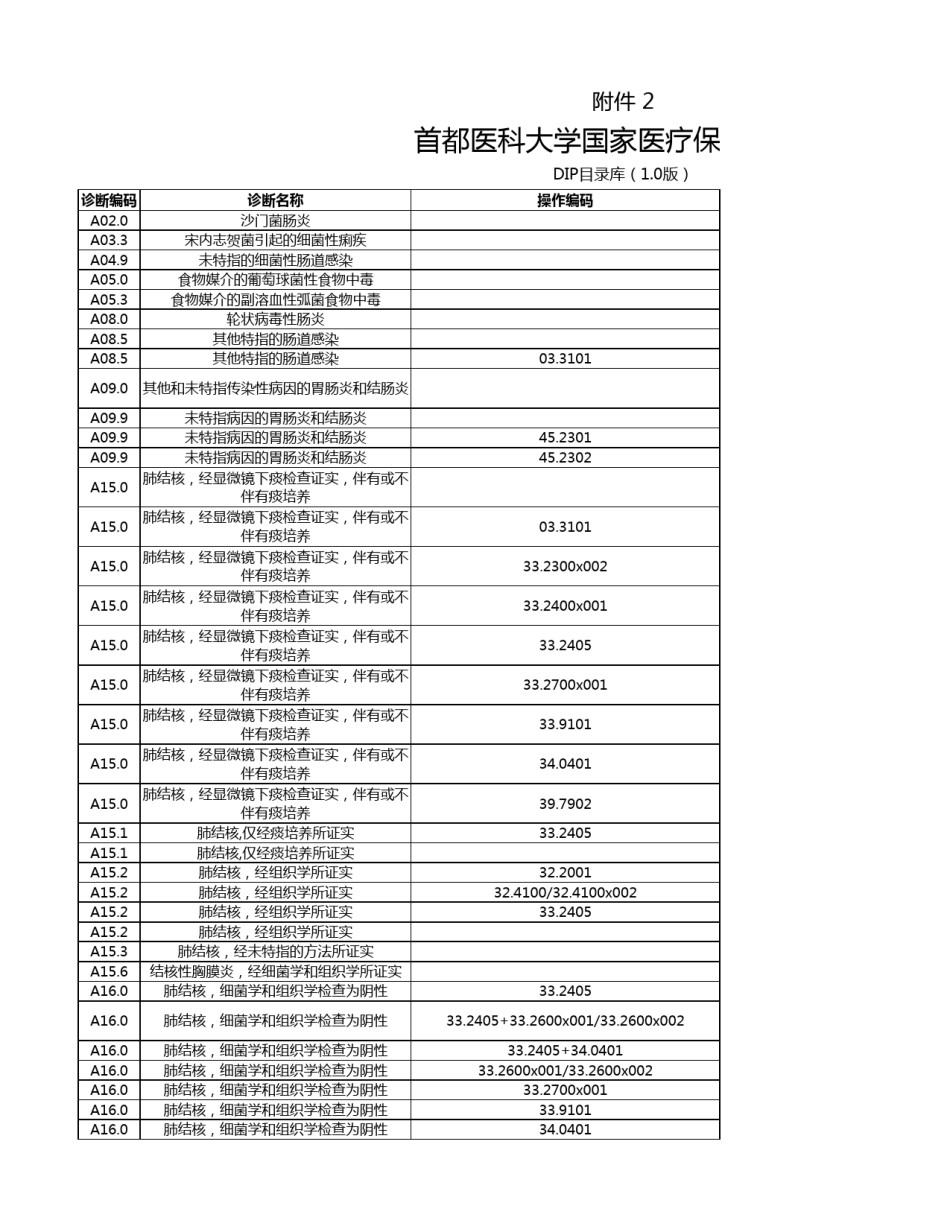 附件 2

首都医科大学国家医疗保

DIP目录库（1.0版）

| 诊断编码 | 诊断名称 | 操作编码 |
|---|---|---|
| A02.0 | 沙门菌肠炎 | |
| A03.3 | 宋内志贺菌引起的细菌性痢疾 | |
| A04.9 | 未特指的细菌性肠道感染 | |
| A05.0 | 食物媒介的葡萄球菌性食物中毒 | |
| A05.3 | 食物媒介的副溶血性弧菌食物中毒 | |
| A08.0 | 轮状病毒性肠炎 | |
| A08.5 | 其他特指的肠道感染 | |
| A08.5 | 其他特指的肠道感染 | 03.3101 |
| A09.0 | 其他和未特指传染性病因的胃肠炎和结肠炎 | |
| A09.9 | 未特指病因的胃肠炎和结肠炎 | |
| A09.9 | 未特指病因的胃肠炎和结肠炎 | 45.2301 |
| A09.9 | 未特指病因的胃肠炎和结肠炎 | 45.2302 |
| A15.0 | 肺结核，经显微镜下痰检查证实，伴有或不伴有痰培养 | |
| A15.0 | 肺结核，经显微镜下痰检查证实，伴有或不伴有痰培养 | 03.3101 |
| A15.0 | 肺结核，经显微镜下痰检查证实，伴有或不伴有痰培养 | 33.2300x002 |
| A15.0 | 肺结核，经显微镜下痰检查证实，伴有或不伴有痰培养 | 33.2400x001 |
| A15.0 | 肺结核，经显微镜下痰检查证实，伴有或不伴有痰培养 | 33.2405 |
| A15.0 | 肺结核，经显微镜下痰检查证实，伴有或不伴有痰培养 | 33.2700x001 |
| A15.0 | 肺结核，经显微镜下痰检查证实，伴有或不伴有痰培养 | 33.9101 |
| A15.0 | 肺结核，经显微镜下痰检查证实，伴有或不伴有痰培养 | 34.0401 |
| A15.0 | 肺结核，经显微镜下痰检查证实，伴有或不伴有痰培养 | 39.7902 |
| A15.1 | 肺结核,仅经痰培养所证实 | 33.2405 |
| A15.1 | 肺结核,仅经痰培养所证实 | |
| A15.2 | 肺结核，经组织学所证实 | 32.2001 |
| A15.2 | 肺结核，经组织学所证实 | 32.4100/32.4100x002 |
| A15.2 | 肺结核，经组织学所证实 | 33.2405 |
| A15.2 | 肺结核，经组织学所证实 | |
| A15.3 | 肺结核，经未特指的方法所证实 | |
| A15.6 | 结核性胸膜炎，经细菌学和组织学所证实 | |
| A16.0 | 肺结核，细菌学和组织学检查为阴性 | 33.2405 |
| A16.0 | 肺结核，细菌学和组织学检查为阴性 | 33.2405+33.2600x001/33.2600x002 |
| A16.0 | 肺结核，细菌学和组织学检查为阴性 | 33.2405+34.0401 |
| A16.0 | 肺结核，细菌学和组织学检查为阴性 | 33.2600x001/33.2600x002 |
| A16.0 | 肺结核，细菌学和组织学检查为阴性 | 33.2700x001 |
| A16.0 | 肺结核，细菌学和组织学检查为阴性 | 33.9101 |
| A16.0 | 肺结核，细菌学和组织学检查为阴性 | 34.0401 |